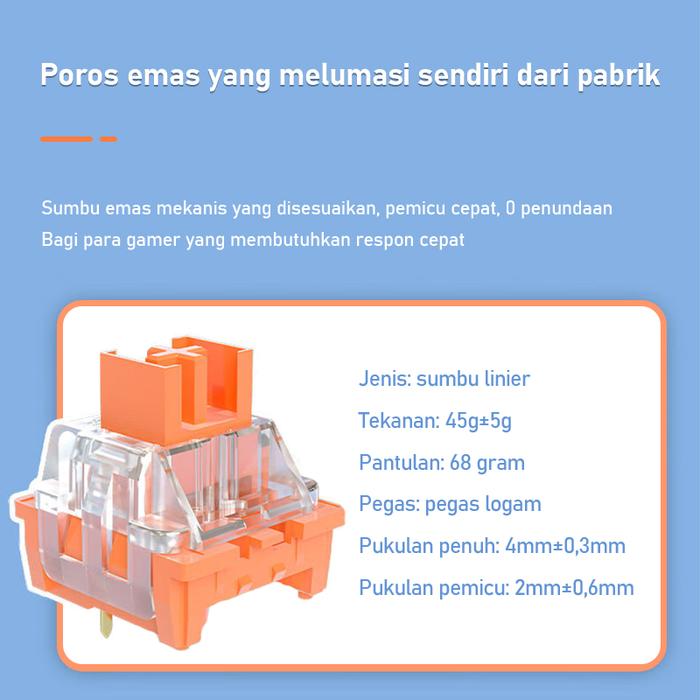 Poros emas yang melumasi sendiri dari pabrik

Sumbu emas mekanis yang disesuaikan, pemicu cepat, 0 penundaan
Bagi para gamer yang membutuhkan respon cepat

Jenis: sumbu linier

Tekanan: 45g±5g

Pantulan: 68 gram

Pegas: pegas logam

Pukulan penuh: 4mm±0,3mm

Pukulan pemicu: 2mm±0,6mm